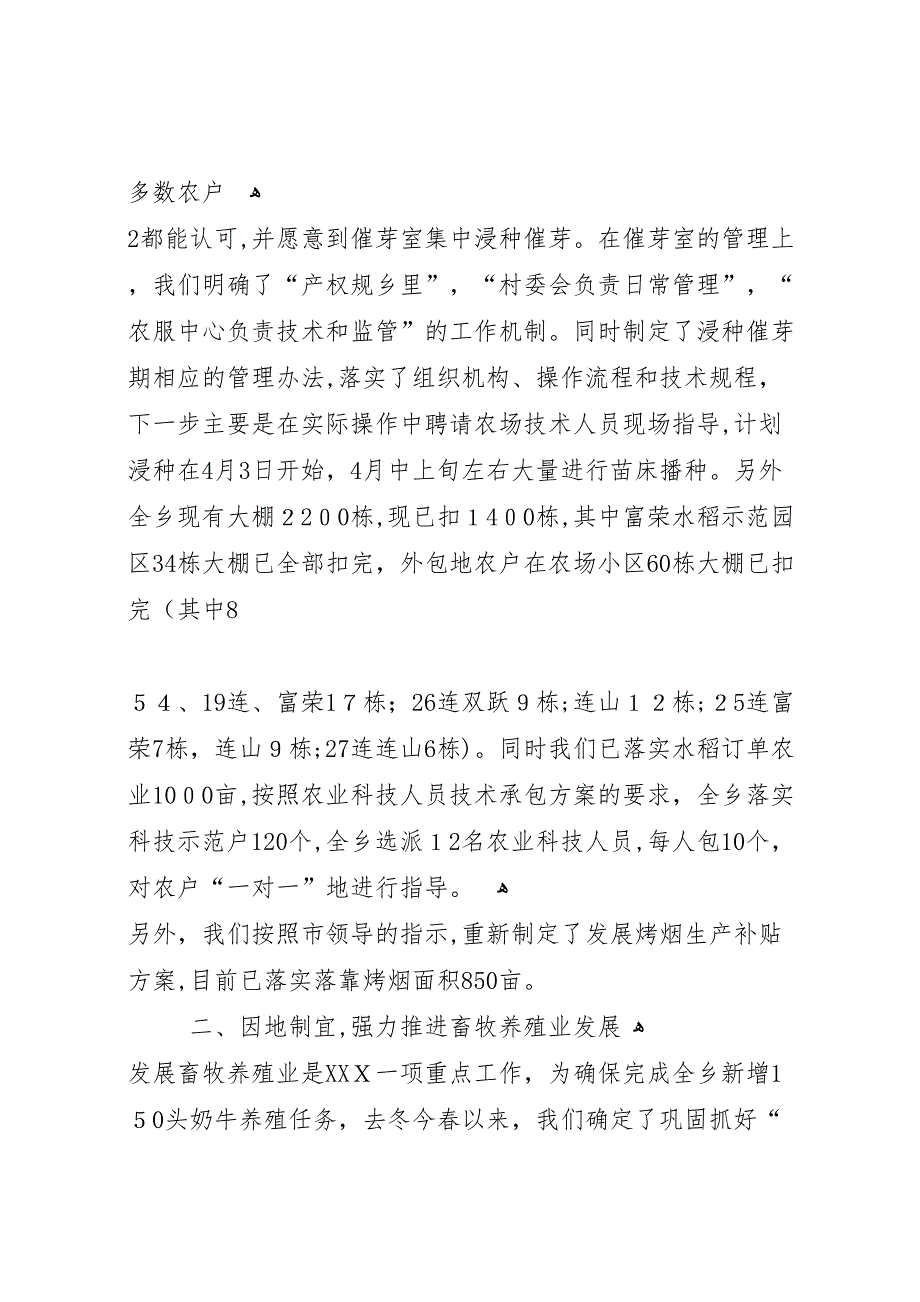 多数农户

2都能认可,并愿意到催芽室集中浸种催芽。在催芽室的管理上，我们明确了“产权规乡里”，“村委会负责日常管理”，“农服中心负责技术和监管”的工作机制。同时制定了浸种催芽期相应的管理办法,落实了组织机构、操作流程和技术规程，下一步主要是在实际操作中聘请农场技术人员现场指导,计划浸种在4月3日开始，4月中上旬左右大量进行苗床播种。另外全乡现有大棚２２００栋,现已扣１４００栋,其中富荣水稻示范园区34栋大棚已全部扣完，外包地农户在农场小区60栋大棚已扣完（其中8

５４、19连、富荣１７栋；26连双跃９栋;连山１２栋;２5连富荣7栋，连山９栋;27连连山6栋)。同时我们已落实水稻订单农业10００亩,按照农业科技人员技术承包方案的要求，全乡落实科技示范户120个,全乡选派１2名农业科技人员,每人包10个，对农户“一对一”地进行指导。

另外，我们按照市领导的指示,重新制定了发展烤烟生产补贴方案,目前已落实落靠烤烟面积850亩。

二、因地制宜,强力推进畜牧养殖业发展

发展畜牧养殖业是XXＸ一项重点工作，为确保完成全乡新增1５0头奶牛养殖任务，去冬今春以来，我们确定了巩固抓好“